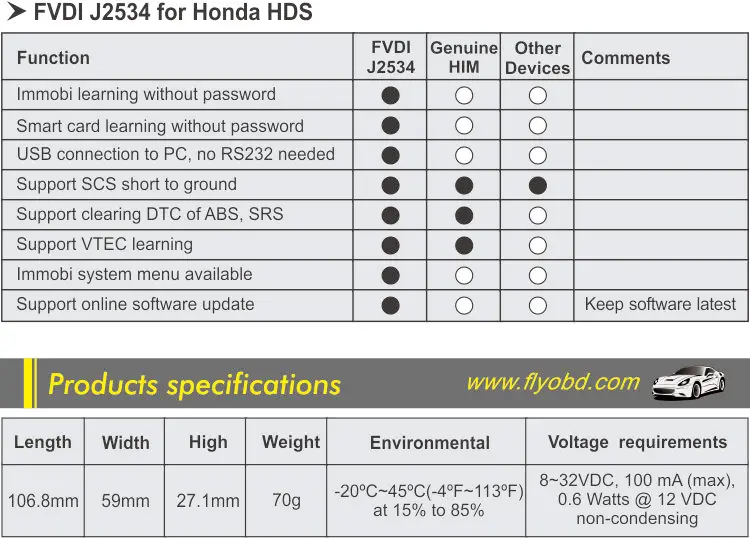 ➤ FVDI J2534 for Honda HDS

| Function | FVDI J2534 | Genuine HIM | Other Devices | Comments |
|---|---|---|---|---|
| Immobi learning without password | ● | ○ | ○ | |
| Smart card learning without password | ● | ○ | ○ | |
| USB connection to PC, no RS232 needed | ● | ○ | ○ | |
| Support SCS short to ground | ● | ● | ● | |
| Support clearing DTC of ABS, SRS | ● | ● | ○ | |
| Support VTEC learning | ● | ● | ○ | |
| Immobi system menu available | ● | ○ | ○ | |
| Support online software update | ● | ○ | ○ | Keep software latest |

Products specifications www.flyobd.com

| Length | Width | High | Weight | Environmental | Voltage requirements |
|---|---|---|---|---|---|
| 106.8mm | 59mm | 27.1mm | 70g | -20ºC~45ºC(-4ºF~113ºF) at 15% to 85% | 8~32VDC, 100 mA (max), 0.6 Watts @ 12 VDC non-condensing |